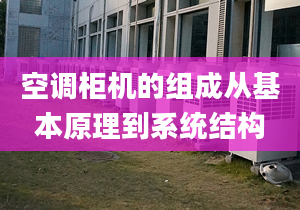 空调柜机的组成从基本原理到系统结构